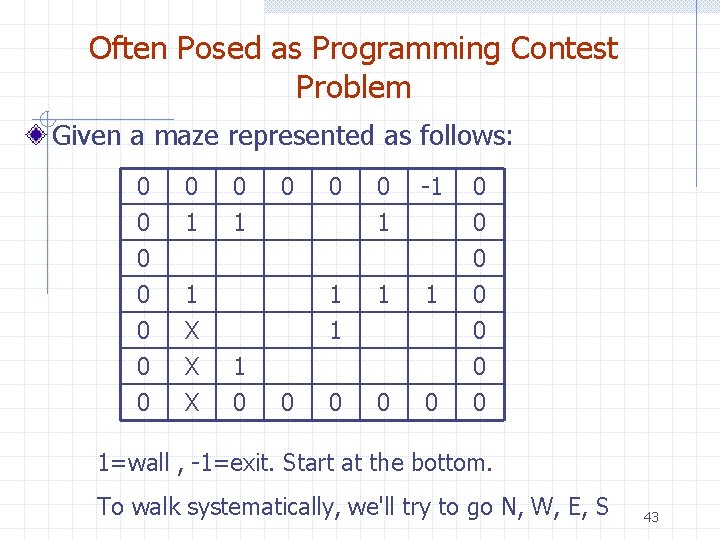 Often Posed as Programming Contest Problem

Given a maze represented as follows:

| 0 | 0 | 0 | 0 | 0 | 0 | -1 | 0 |
|---|---|---|---|---|---|---|---|
| 0 | 1 | 1 |  |  | 1 |  | 0 |
| 0 |  |  |  |  |  |  | 0 |
| 0 | 1 |  |  | 1 | 1 | 1 | 0 |
| 0 | X |  |  | 1 |  |  | 0 |
| 0 | X | 1 |  |  |  |  | 0 |
| 0 | X | 0 | 0 | 0 | 0 | 0 | 0 |

1=wall , -1=exit. Start at the bottom.

To walk systematically, we'll try to go N, W, E, S

43